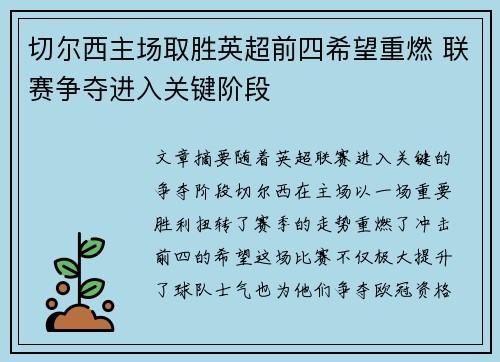 切尔西主场取胜英超前四希望重燃 联赛争夺进入关键阶段

文章摘要随着英超联赛进入关键的争夺阶段切尔西在主场以一场重要胜利扭转了赛季的走势重燃了冲击前四的希望这场比赛不仅极大提升了球队士气也为他们争夺欧冠资格